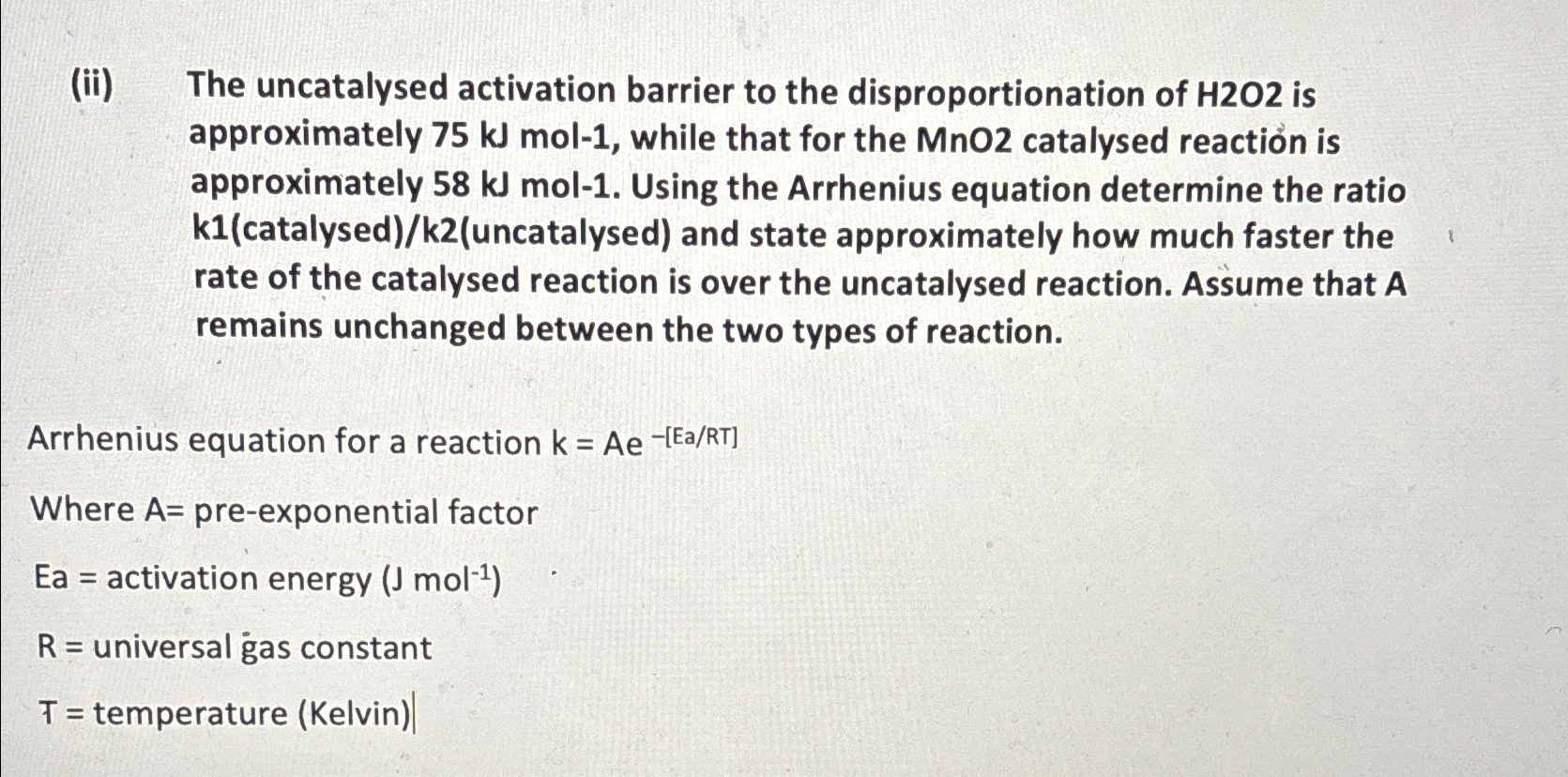 (ii) The uncatalysed activation barrier to the disproportionation of H2O2 is approximately 75 kJ mol-1, while that for the MnO2 catalysed reaction is approximately 58 kJ mol-1. Using the Arrhenius equation determine the ratio k1(catalysed)/k2(uncatalysed) and state approximately how much faster the rate of the catalysed reaction is over the uncatalysed reaction. Assume that A remains unchanged between the two types of reaction.

Arrhenius equation for a reaction $k = Ae^{-[Ea/RT]}$

Where A= pre-exponential factor

Ea = activation energy (J $mol^{-1}$)

R = universal gas constant

T = temperature (Kelvin)